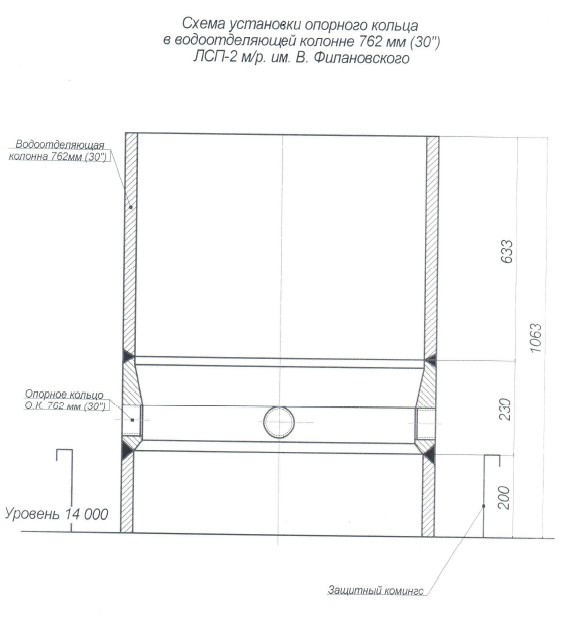 Схема установки опорного кольца
в водоотделяющей колонне 762 мм (30")
ЛСП-2 м/р. им. В. Филановского

Водоотделяющая
колонна 762мм (30")

633

1063

Опорное кольцо
О.К. 762 мм (30")

230

200

Уровень 14 000

Защитный комингс